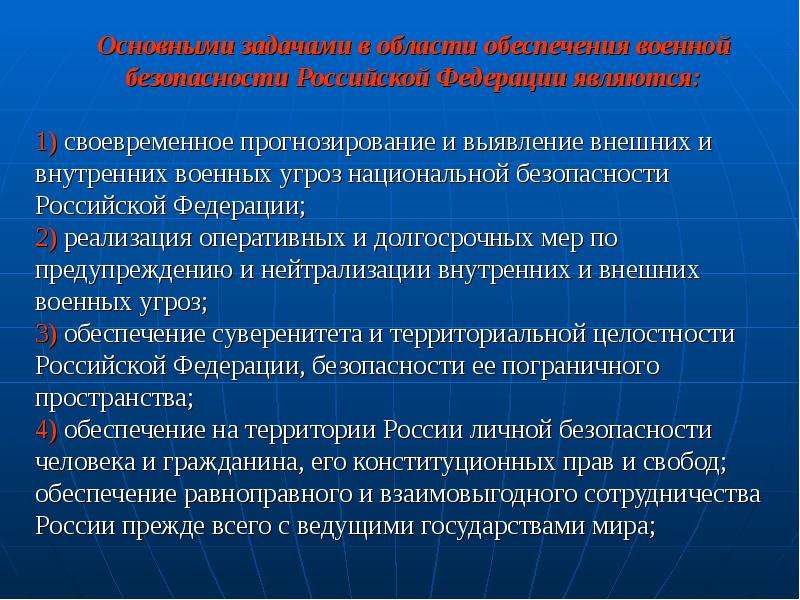 Основными задачами в области обеспечения военной безопасности Российской Федерации являются:

1) своевременное прогнозирование и выявление внешних и внутренних военных угроз национальной безопасности Российской Федерации;
2) реализация оперативных и долгосрочных мер по предупреждению и нейтрализации внутренних и внешних военных угроз;
3) обеспечение суверенитета и территориальной целостности Российской Федерации, безопасности ее пограничного пространства;
4) обеспечение на территории России личной безопасности человека и гражданина, его конституционных прав и свобод; обеспечение равноправного и взаимовыгодного сотрудничества России прежде всего с ведущими государствами мира;